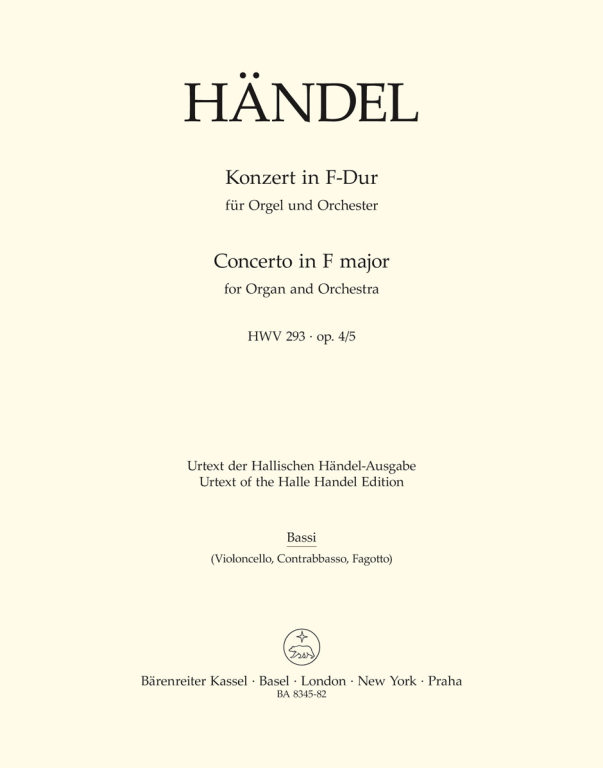 HÄNDEL

Konzert in F-Dur
für Orgel und Orchester

Concerto in F major
for Organ and Orchestra

HWV 293 · op. 4/5

Urtext der Hallischen Händel-Ausgabe
Urtext of the Halle Handel Edition

Bassi
(Violoncello, Contrabbasso, Fagotto)

Bärenreiter Kassel · Basel · London · New York · Praha
BA 8345-82